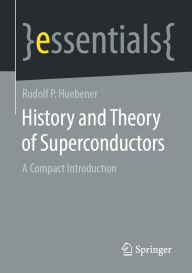 }essentials{

Rudolf P. Huebener

History and Theory of Superconductors

A Compact Introduction

Springer